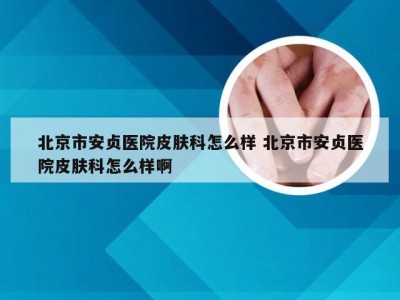 北京市安贞医院皮肤科怎么样 北京市安贞医院皮肤科怎么样啊